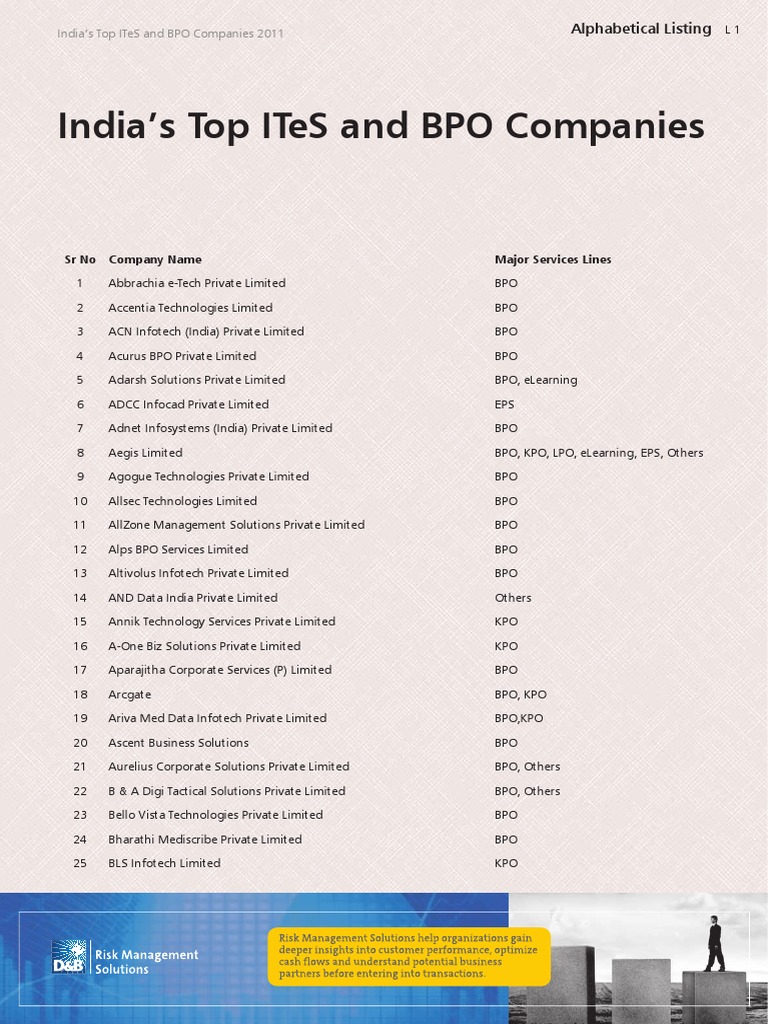 India's Top ITeS and BPO Companies 2011

Alphabetical Listing L 1

India's Top ITeS and BPO Companies

| Sr No | Company Name | Major Services Lines |
|---|---|---|
| 1 | Abbrachia e-Tech Private Limited | BPO |
| 2 | Accentia Technologies Limited | BPO |
| 3 | ACN Infotech (India) Private Limited | BPO |
| 4 | Acurus BPO Private Limited | BPO |
| 5 | Adarsh Solutions Private Limited | BPO, eLearning |
| 6 | ADCC Infocad Private Limited | EPS |
| 7 | Adnet Infosystems (India) Private Limited | BPO |
| 8 | Aegis Limited | BPO, KPO, LPO, eLearning, EPS, Others |
| 9 | Agogue Technologies Private Limited | BPO |
| 10 | Allsec Technologies Limited | BPO |
| 11 | AllZone Management Solutions Private Limited | BPO |
| 12 | Alps BPO Services Limited | BPO |
| 13 | Altivolus Infotech Private Limited | BPO |
| 14 | AND Data India Private Limited | Others |
| 15 | Annik Technology Services Private Limited | KPO |
| 16 | A-One Biz Solutions Private Limited | KPO |
| 17 | Aparajitha Corporate Services (P) Limited | BPO |
| 18 | Arcgate | BPO, KPO |
| 19 | Ariva Med Data Infotech Private Limited | BPO,KPO |
| 20 | Ascent Business Solutions | BPO |
| 21 | Aurelius Corporate Solutions Private Limited | BPO, Others |
| 22 | B & A Digi Tactical Solutions Private Limited | BPO, Others |
| 23 | Bello Vista Technologies Private Limited | BPO |
| 24 | Bharathi Mediscribe Private Limited | BPO |
| 25 | BLS Infotech Limited | KPO |

D&B Risk Management Solutions

Risk Management Solutions help organizations gain deeper insights into customer performance, optimize cash flows and understand potential business partners before entering into transactions.